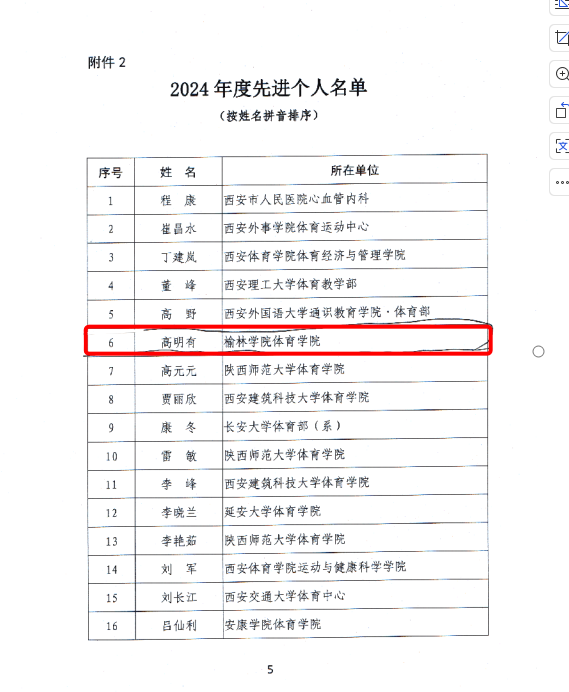 附件 2

2024 年度先进个人名单

（按姓名拼音排序）

| 序号 | 姓 名 | 所在单位 |
|---|---|---|
| 1 | 程 康 | 西安市人民医院心血管内科 |
| 2 | 崔昌水 | 西安外事学院体育运动中心 |
| 3 | 丁建岚 | 西安体育学院体育经济与管理学院 |
| 4 | 董 峰 | 西安理工大学体育教学部 |
| 5 | 高 野 | 西安外国语大学通识教育学院·体育部 |
| 6 | 高明有 | 榆林学院体育学院 |
| 7 | 高元元 | 陕西师范大学体育学院 |
| 8 | 贾丽欣 | 西安建筑科技大学体育学院 |
| 9 | 康 冬 | 长安大学体育部（系） |
| 10 | 雷 敏 | 陕西师范大学体育学院 |
| 11 | 李 峰 | 西安建筑科技大学体育学院 |
| 12 | 李晓兰 | 延安大学体育学院 |
| 13 | 李艳茹 | 陕西师范大学体育学院 |
| 14 | 刘 军 | 西安体育学院运动与健康科学学院 |
| 15 | 刘长江 | 西安交通大学体育中心 |
| 16 | 吕仙利 | 安康学院体育学院 |

5